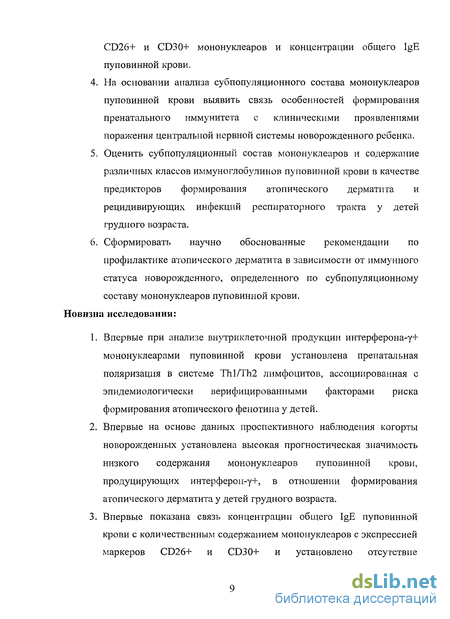 CD26+ и CD30+ мононуклеаров и концентрации общего IgE пуповинной крови.

4. На основании анализа субпопуляционного состава мононуклеаров пуповинной крови выявить связь особенностей формирования пренатального иммунитета с клиническими проявлениями поражения центральной нервной системы новорожденного ребенка.

5. Оценить субпопуляционный состав мононуклеаров и содержание различных классов иммуноглобулинов пуповинной крови в качестве предикторов формирования атопического дерматита и рецидивирующих инфекций респираторного тракта у детей грудного возраста.

6. Сформировать научно обоснованные рекомендации по профилактике атопического дерматита в зависимости от иммунного статуса новорожденного, определенного по субпопуляционному составу мононуклеаров пуповинной крови.

Новизна исследования:

1. Впервые при анализе внутриклеточной продукции интерферона-γ+ мононуклеарами пуповинной крови установлена пренатальная поляризация в системе Th1/Th2 лимфоцитов, ассоциированная с эпидемиологически верифицированными факторами риска формирования атопического фенотипа у детей.

2. Впервые на основе данных проспективного наблюдения когорты новорожденных установлена высокая прогностическая значимость низкого содержания мононуклеаров пуповинной крови, продуцирующих интерферон-γ+, в отношении формирования атопического дерматита у детей грудного возраста.

3. Впервые показана связь концентрации общего IgE пуповинной крови с количественным содержанием мононуклеаров с экспрессией маркеров CD26+ и CD30+ и установлено отсутствие

9

dsLib.net
библиотека диссертаций